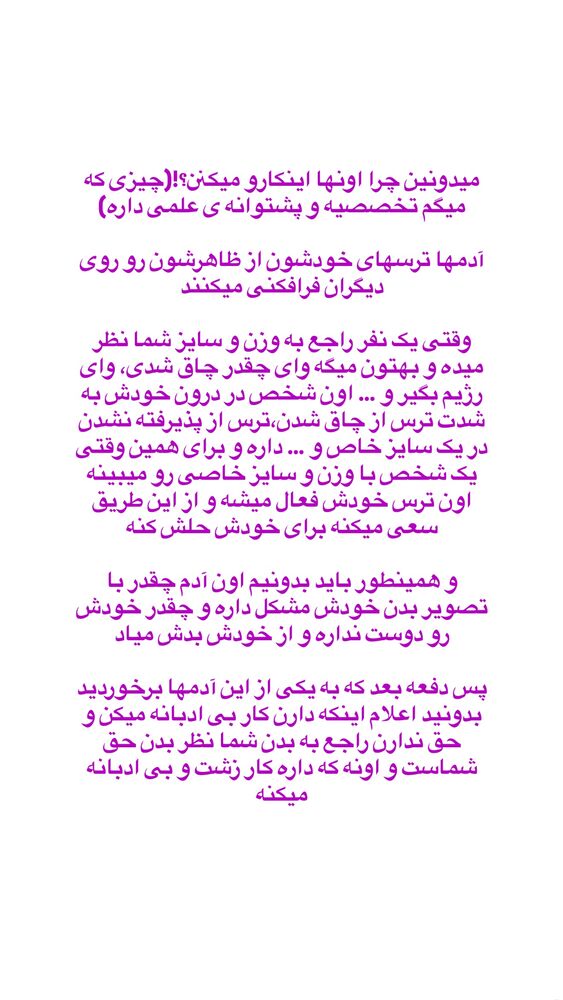 میدونین چرا اونها اینکارو میکنن؟!(چیزی که میگم تخصصیه و پشتوانه ی علمی داره)

آدمها ترسهای خودشون از ظاهرشون رو روی دیگران فرافکنی میکنند

وقتی یک نفر راجع به وزن و سایز شما نظر میده و بهتون میگه وای چقدر چاق شدی، وای رژیم بگیر و ... اون شخص در درون خودش به شدت ترس از چاق شدن،ترس از پذیرفته نشدن در یک سایز خاص و ... داره و برای همین وقتی یک شخص با وزن و سایز خاصی رو میبینه اون ترس خودش فعال میشه و از این طریق سعی میکنه برای خودش حلش کنه

و همینطور باید بدونیم اون آدم چقدر با تصویر بدن خودش مشکل داره و چقدر خودش رو دوست نداره و از خودش بدش میاد

پس دفعه بعد که به یکی از این آدمها برخوردید بدونید اعلام اینکه دارن کار بی ادبانه میکن و حق ندارن راجع به بدن شما نظر بدن حق شماست و اونه که داره کار زشت و بی ادبانه میکنه